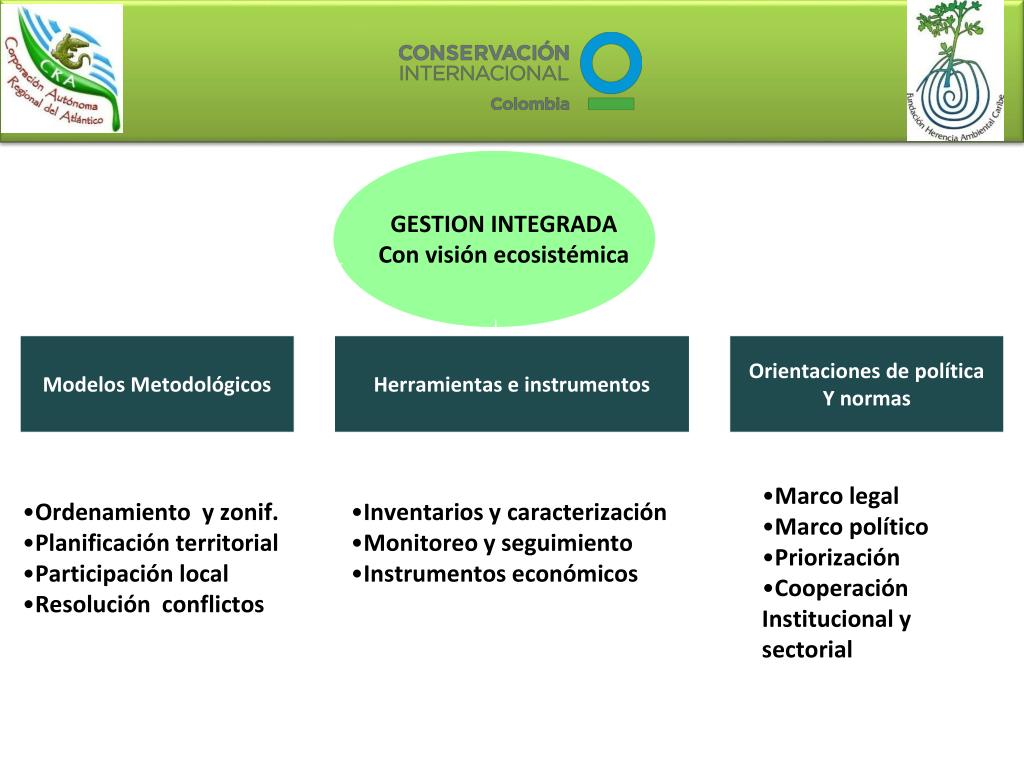 CRA
Corporación Autónoma Regional del Atlántico

CONSERVACIÓN INTERNACIONAL
Colombia

Fundación Herencia Ambiental Caribe

GESTION INTEGRADA
Con visión ecosistémica

Modelos Metodológicos

Herramientas e instrumentos

Orientaciones de política
Y normas

•Ordenamiento y zonif.
•Planificación territorial
•Participación local
•Resolución conflictos

•Inventarios y caracterización
•Monitoreo y seguimiento
•Instrumentos económicos

•Marco legal
•Marco político
•Priorización
•Cooperación Institucional y sectorial